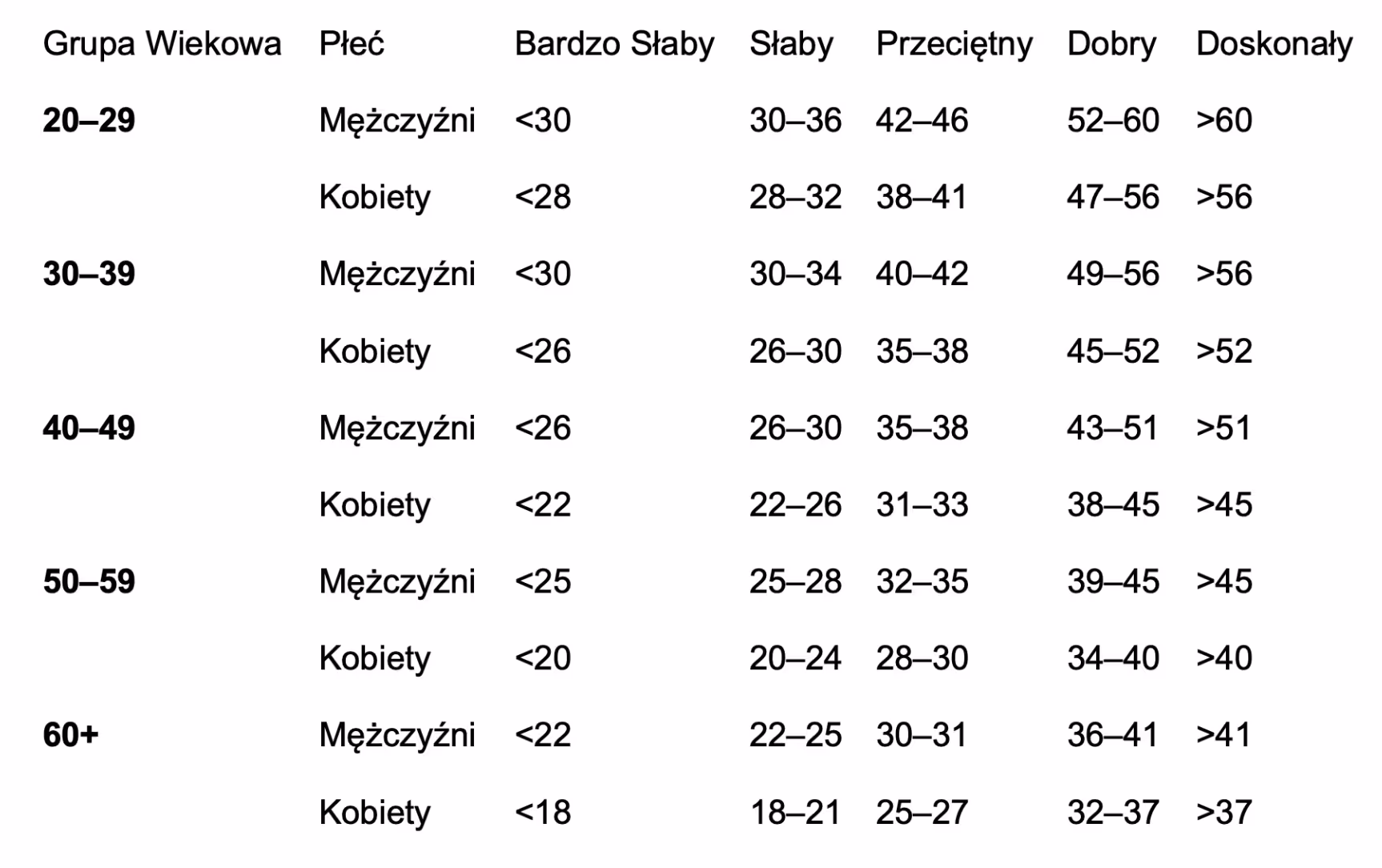 | Grupa Wiekowa | Płeć | Bardzo Słaby | Słaby | Przeciętny | Dobry | Doskonały |
|---|---|---|---|---|---|---|
| **20–29** | Mężczyźni | <30 | 30–36 | 42–46 | 52–60 | >60 |
| | Kobiety | <28 | 28–32 | 38–41 | 47–56 | >56 |
| **30–39** | Mężczyźni | <30 | 30–34 | 40–42 | 49–56 | >56 |
| | Kobiety | <26 | 26–30 | 35–38 | 45–52 | >52 |
| **40–49** | Mężczyźni | <26 | 26–30 | 35–38 | 43–51 | >51 |
| | Kobiety | <22 | 22–26 | 31–33 | 38–45 | >45 |
| **50–59** | Mężczyźni | <25 | 25–28 | 32–35 | 39–45 | >45 |
| | Kobiety | <20 | 20–24 | 28–30 | 34–40 | >40 |
| **60+** | Mężczyźni | <22 | 22–25 | 30–31 | 36–41 | >41 |
| | Kobiety | <18 | 18–21 | 25–27 | 32–37 | >37 |